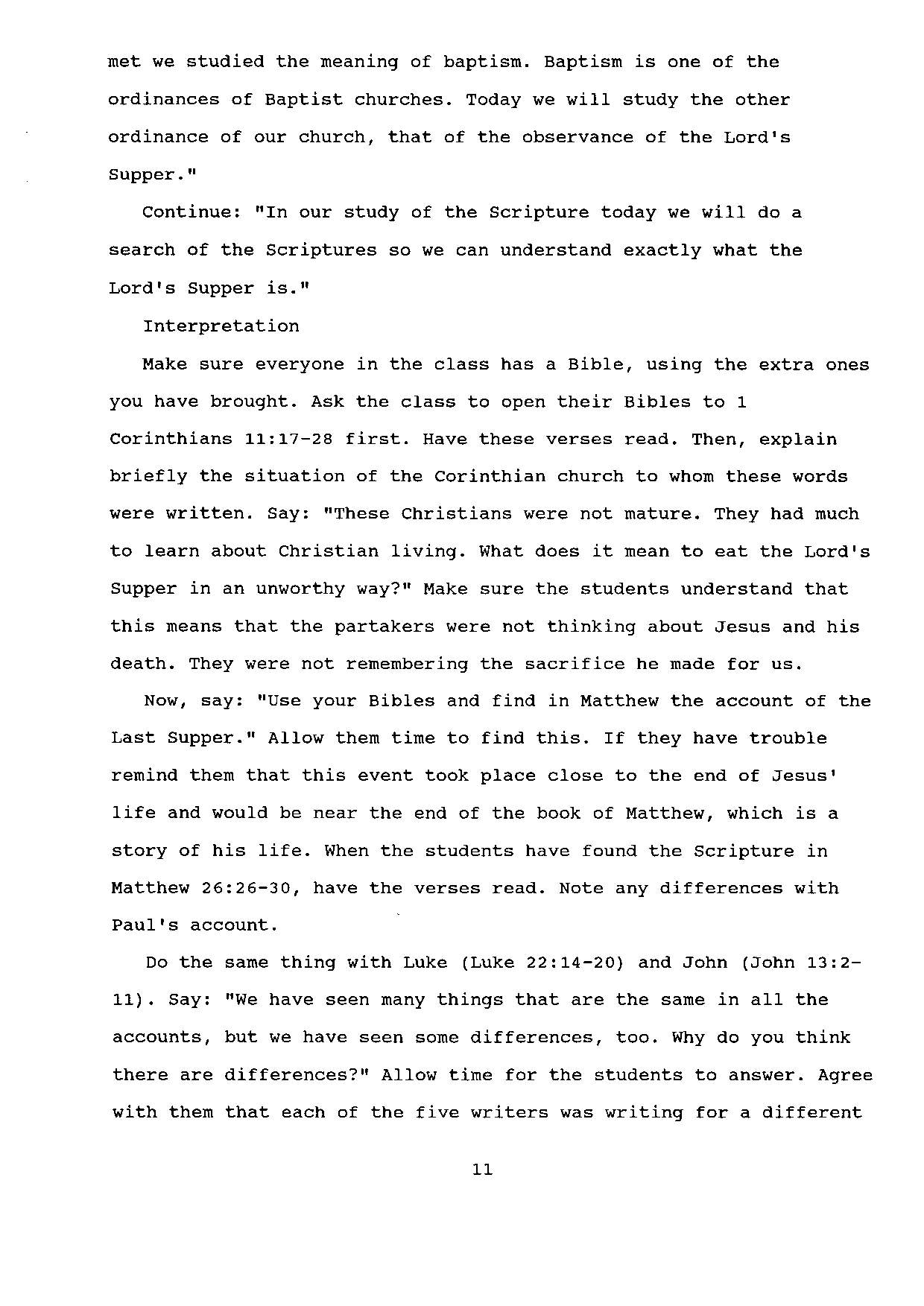 met we studied the meaning of baptism. Baptism is one of the ordinances of Baptist churches. Today we will study the other ordinance of our church, that of the observance of the Lord's Supper."

Continue: "In our study of the Scripture today we will do a search of the Scriptures so we can understand exactly what the Lord's Supper is."

Interpretation

Make sure everyone in the class has a Bible, using the extra ones you have brought. Ask the class to open their Bibles to 1 Corinthians 11:17-28 first. Have these verses read. Then, explain briefly the situation of the Corinthian church to whom these words were written. Say: "These Christians were not mature. They had much to learn about Christian living. What does it mean to eat the Lord's Supper in an unworthy way?" Make sure the students understand that this means that the partakers were not thinking about Jesus and his death. They were not remembering the sacrifice he made for us.

Now, say: "Use your Bibles and find in Matthew the account of the Last Supper." Allow them time to find this. If they have trouble remind them that this event took place close to the end of Jesus' life and would be near the end of the book of Matthew, which is a story of his life. When the students have found the Scripture in Matthew 26:26-30, have the verses read. Note any differences with Paul's account.

Do the same thing with Luke (Luke 22:14-20) and John (John 13:2-11). Say: "We have seen many things that are the same in all the accounts, but we have seen some differences, too. Why do you think there are differences?" Allow time for the students to answer. Agree with them that each of the five writers was writing for a different

11